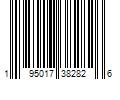 1 95017 38282 6